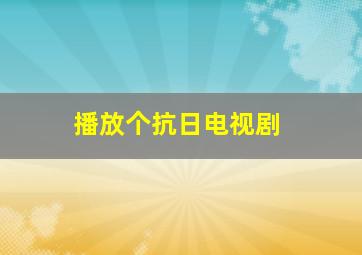 播放个抗日电视剧